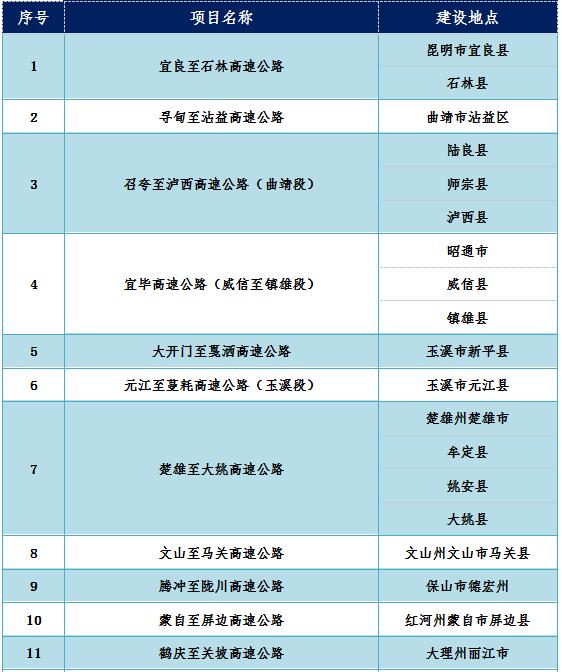 | 序号 | 项目名称 | 建设地点 |
|---|---|---|
| 1 | 宜良至石林高速公路 | 昆明市宜良县 |
| | | 石林县 |
| 2 | 寻甸至沾益高速公路 | 曲靖市沾益区 |
| 3 | 召夸至泸西高速公路（曲靖段） | 陆良县 |
| | | 师宗县 |
| | | 泸西县 |
| 4 | 宜毕高速公路（威信至镇雄段） | 昭通市 |
| | | 威信县 |
| | | 镇雄县 |
| 5 | 大开门至戛洒高速公路 | 玉溪市新平县 |
| 6 | 元江至蔓耗高速公路（玉溪段） | 玉溪市元江县 |
| 7 | 楚雄至大姚高速公路 | 楚雄州楚雄市 |
| | | 牟定县 |
| | | 姚安县 |
| | | 大姚县 |
| 8 | 文山至马关高速公路 | 文山州文山市马关县 |
| 9 | 腾冲至陇川高速公路 | 保山市德宏州 |
| 10 | 蒙自至屏边高速公路 | 红河州蒙自市屏边县 |
| 11 | 鹤庆至关坡高速公路 | 大理州丽江市 |